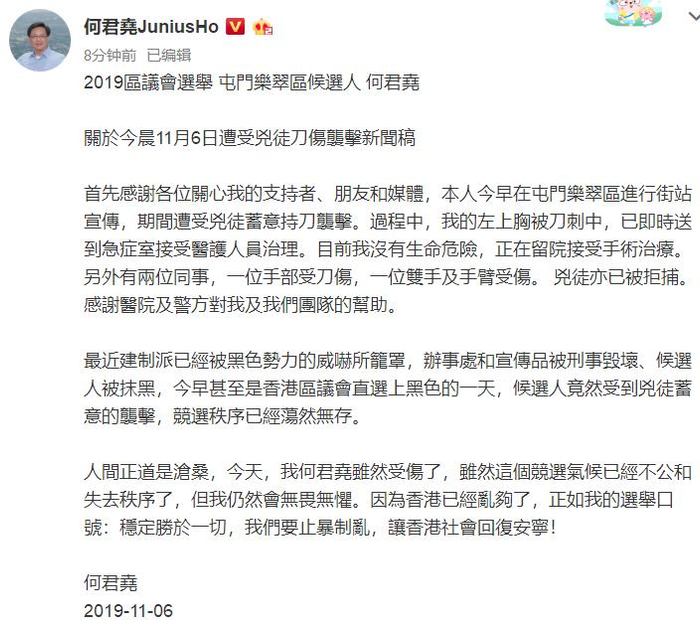 何君堯JuniusHo

8分钟前 已编辑

2019區議會選舉 屯門樂翠區候選人 何君堯

關於今晨11月6日遭受兇徒刀傷襲擊新聞稿

首先感謝各位關心我的支持者、朋友和媒體，本人今早在屯門樂翠區進行街站宣傳，期間遭受兇徒蓄意持刀襲擊。過程中，我的左上胸被刀刺中，已即時送到急症室接受醫護人員治理。目前我沒有生命危險，正在留院接受手術治療。另外有兩位同事，一位手部受刀傷，一位雙手及手臂受傷。 兇徒亦已被拒捕。感謝醫院及警方對我及我們團隊的幫助。

最近建制派已經被黑色勢力的威嚇所籠罩，辦事處和宣傳品被刑事毀壞、候選人被抹黑，今早甚至是香港區議會直選上黑色的一天，候選人竟然受到兇徒蓄意的襲擊，競選秩序已經蕩然無存。

人間正道是滄桑，今天，我何君堯雖然受傷了，雖然這個競選氣候已經不公和失去秩序了，但我仍然會無畏無懼。因為香港已經亂夠了，正如我的選舉口號：穩定勝於一切，我們要止暴制亂，讓香港社會回復安寧！

何君堯
2019-11-06